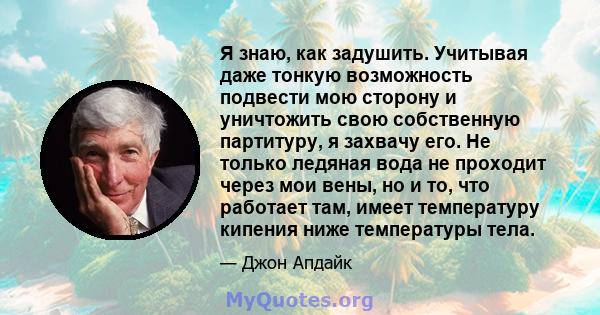 Я знаю, как задушить. Учитывая даже тонкую возможность подвести мою сторону и уничтожить свою собственную партитуру, я захвачу его. Не только ледяная вода не проходит через мои вены, но и то, что работает там, имеет температуру кипения ниже температуры тела.

— Джон Апдайк

MyQuotes.org